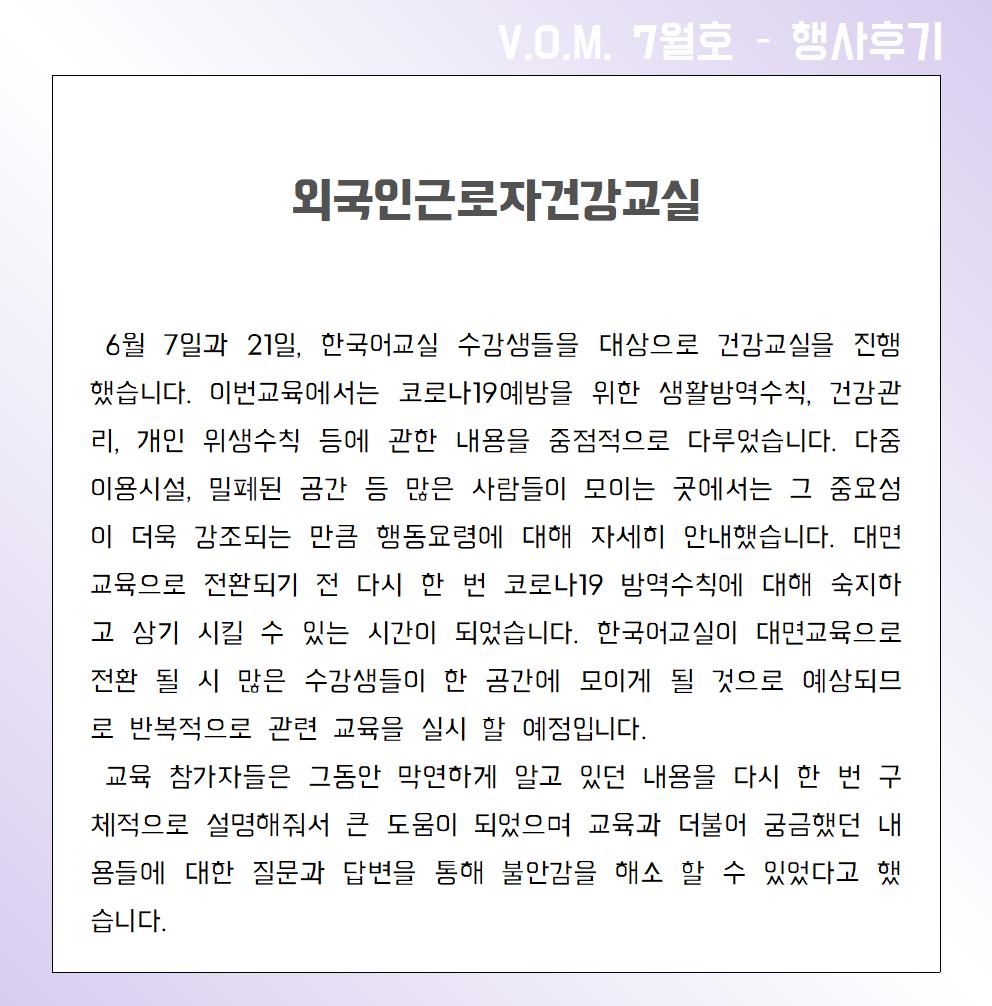 V.O.M. 7월호 - 행사후기

외국인근로자건강교실

6월 7일과 21일, 한국어교실 수강생들을 대상으로 건강교실을 진행했습니다. 이번교육에서는 코로나19예방을 위한 생활방역수칙, 건강관리, 개인 위생수칙 등에 관한 내용을 중점적으로 다루었습니다. 다중이용시설, 밀폐된 공간 등 많은 사람들이 모이는 곳에서는 그 중요성이 더욱 강조되는 만큼 행동요령에 대해 자세히 안내했습니다. 대면교육으로 전환되기 전 다시 한 번 코로나19 방역수칙에 대해 숙지하고 상기 시킬 수 있는 시간이 되었습니다. 한국어교실이 대면교육으로 전환 될 시 많은 수강생들이 한 공간에 모이게 될 것으로 예상되므로 반복적으로 관련 교육을 실시 할 예정입니다.

교육 참가자들은 그동안 막연하게 알고 있던 내용을 다시 한 번 구체적으로 설명해줘서 큰 도움이 되었으며 교육과 더불어 궁금했던 내용들에 대한 질문과 답변을 통해 불안감을 해소 할 수 있었다고 했습니다.